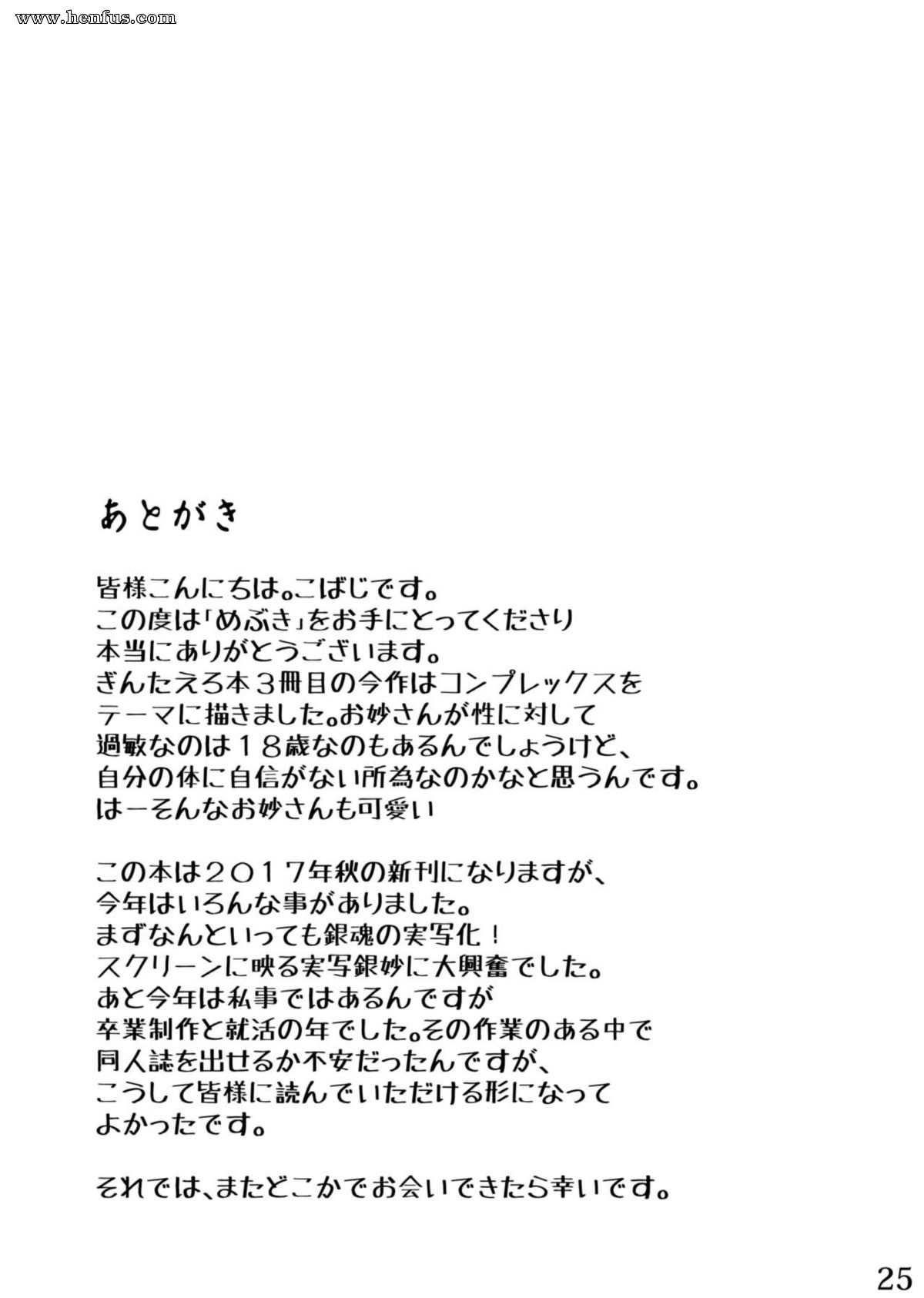 www.henfus.com

あとがき

皆様こんにちは。こばじです。
この度は「めぶき」をお手にとってくださり
本当にありがとうございます。
ぎんたえろ本３冊目の今作はコンプレックスを
テーマに描きました。お妙さんが性に対して
過敏なのは１８歳なのもあるんでしょうけど、
自分の体に自信がない所為なのかなと思うんです。
はーそんなお妙さんも可愛い

この本は２０１７年秋の新刊になりますが、
今年はいろんな事がありました。
まずなんといっても銀魂の実写化！
スクリーンに映る実写銀妙に大興奮でした。
あと今年は私事ではあるんですが
卒業制作と就活の年でした。その作業のある中で
同人誌を出せるか不安だったんですが、
こうして皆様に読んでいただける形になって
よかったです。

それでは、またどこかでお会いできたら幸いです。

25